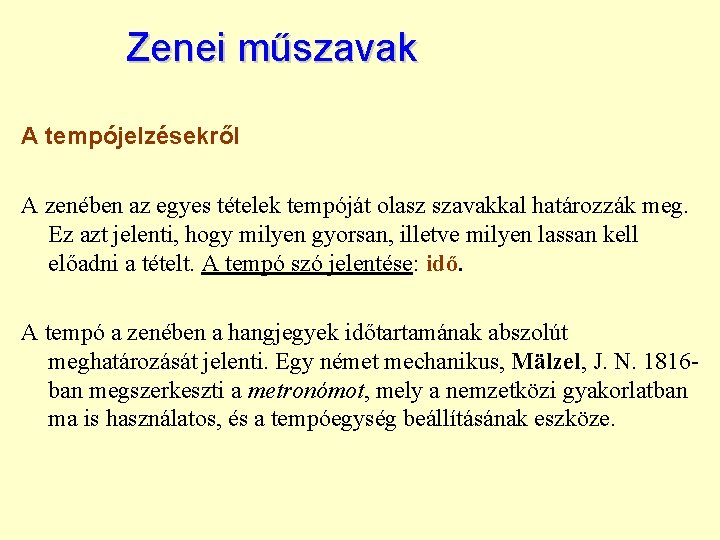 Zenei műszavak

A tempójelzésekről

A zenében az egyes tételek tempóját olasz szavakkal határozzák meg. Ez azt jelenti, hogy milyen gyorsan, illetve milyen lassan kell előadni a tételt. A tempó szó jelentése: idő.

A tempó a zenében a hangjegyek időtartamának abszolút meghatározását jelenti. Egy német mechanikus, Mälzel, J. N. 1816-ban megszerkeszti a metronómot, mely a nemzetközi gyakorlatban ma is használatos, és a tempóegység beállításának eszköze.